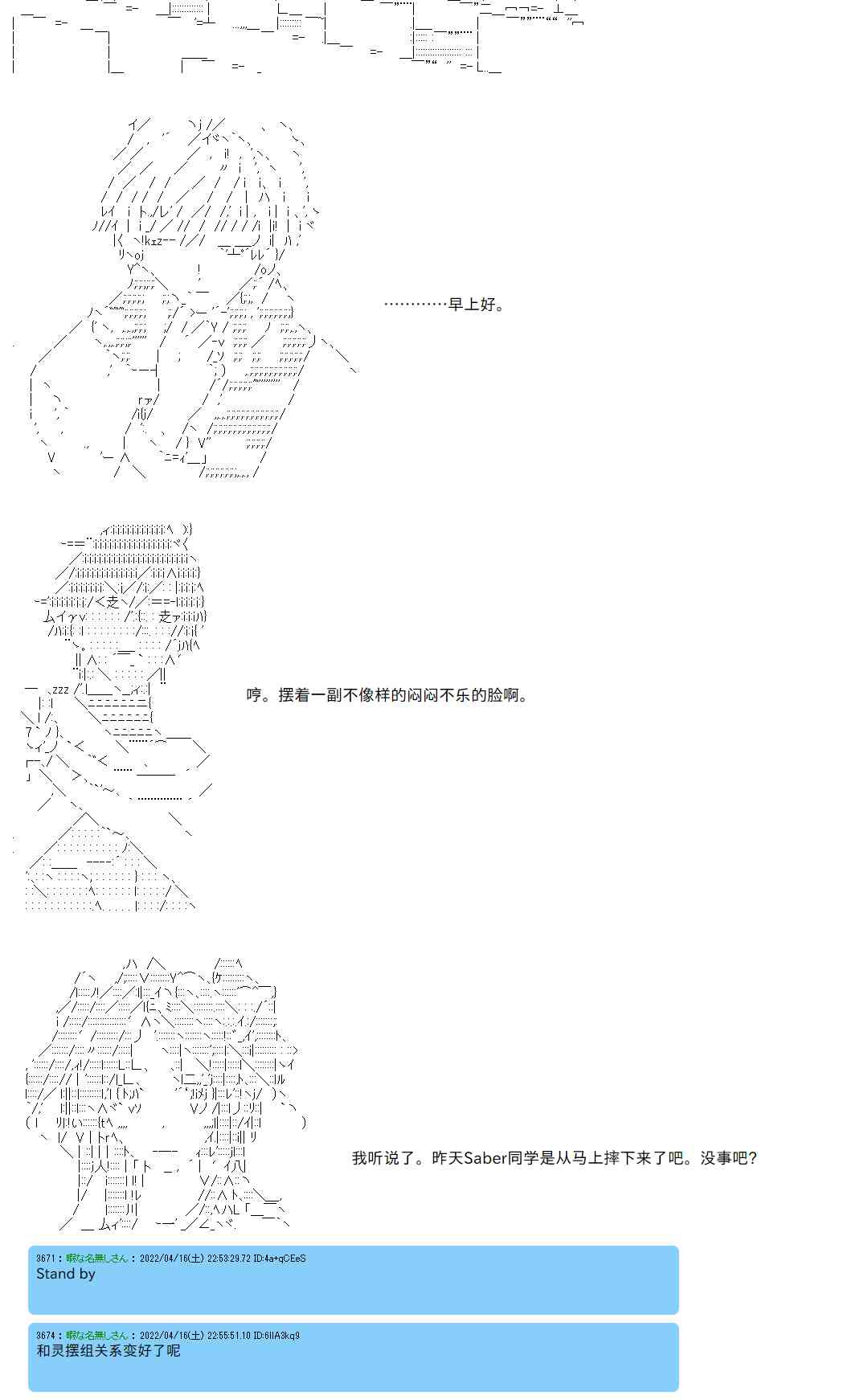 …………早上好。

哼。摆着一副不像样的闷闷不乐的脸啊。

我听说了。昨天Saber同学是从马上摔下来了吧。没事吧?

3671：暇な名無しさん：2022/04/16(土) 22:53:29.72 ID:4a+qCEeS
Stand by

3674：暇な名無しさん：2022/04/16(土) 22:55:51.10 ID:6llA3kq9
和灵摆组关系变好了呢